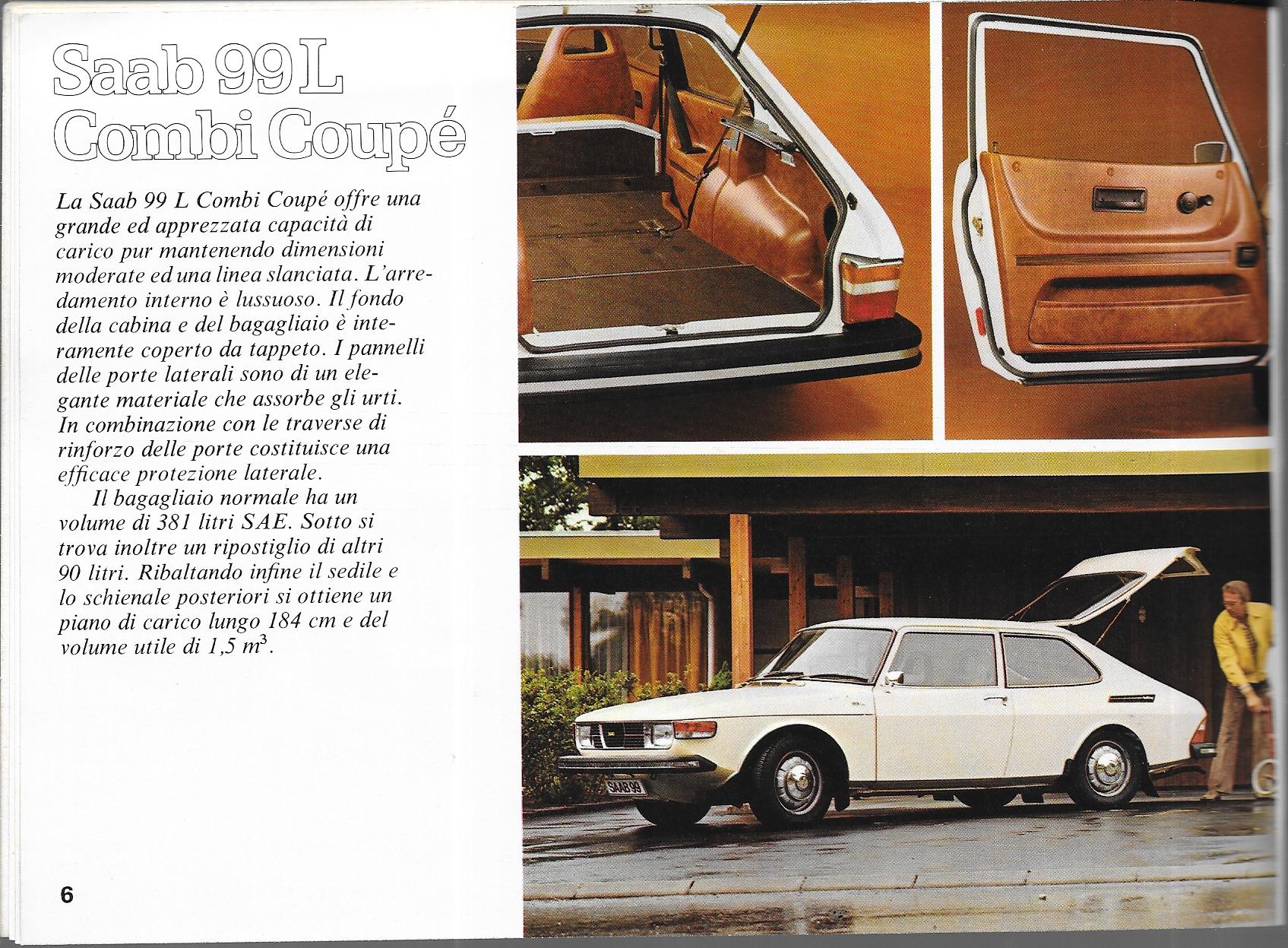 Saab 99 L
Combi Coupé

La Saab 99 L Combi Coupé offre una grande ed apprezzata capacità di carico pur mantenendo dimensioni moderate ed una linea slanciata. L'arredamento interno è lussuoso. Il fondo della cabina e del bagagliaio è interamente coperto da tappeto. I pannelli delle porte laterali sono di un elegante materiale che assorbe gli urti. In combinazione con le traverse di rinforzo delle porte costituisce una efficace protezione laterale.

Il bagagliaio normale ha un volume di 381 litri SAE. Sotto si trova inoltre un ripostiglio di altri 90 litri. Ribaltando infine il sedile e lo schienale posteriori si ottiene un piano di carico lungo 184 cm e del volume utile di 1,5 $m^3$.

SAAB 99

6